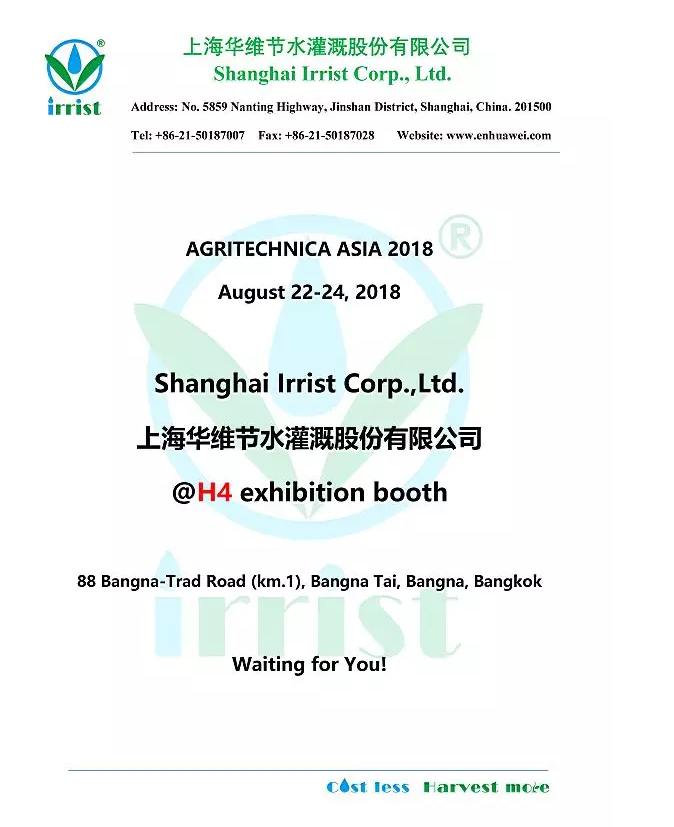 irrist

上海华维节水灌溉股份有限公司
Shanghai Irrist Corp., Ltd.

Address: No. 5859 Nanting Highway, Jinshan District, Shanghai, China. 201500

Tel: +86-21-50187007 Fax: +86-21-50187028 Website: www.enhuawei.com

AGRITECHNICA ASIA 2018

August 22-24, 2018

Shanghai Irrist Corp.,Ltd.

上海华维节水灌溉股份有限公司

@H4 exhibition booth

88 Bangna-Trad Road (km.1), Bangna Tai, Bangna, Bangkok

Waiting for You!

Cost less Harvest more

irrist